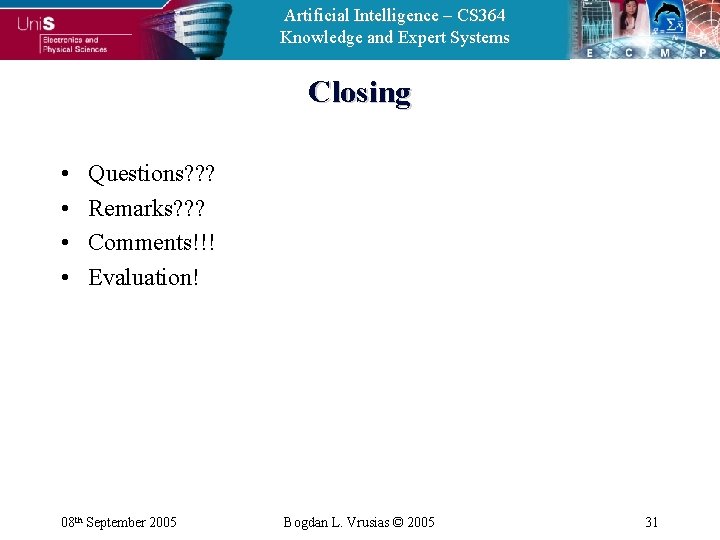 UniS
Electronics and Physical Sciences

Artificial Intelligence – CS364
Knowledge and Expert Systems

E C M P

Closing

• Questions???
• Remarks???
• Comments!!!
• Evaluation!

08th September 2005
Bogdan L. Vrusias © 2005
31